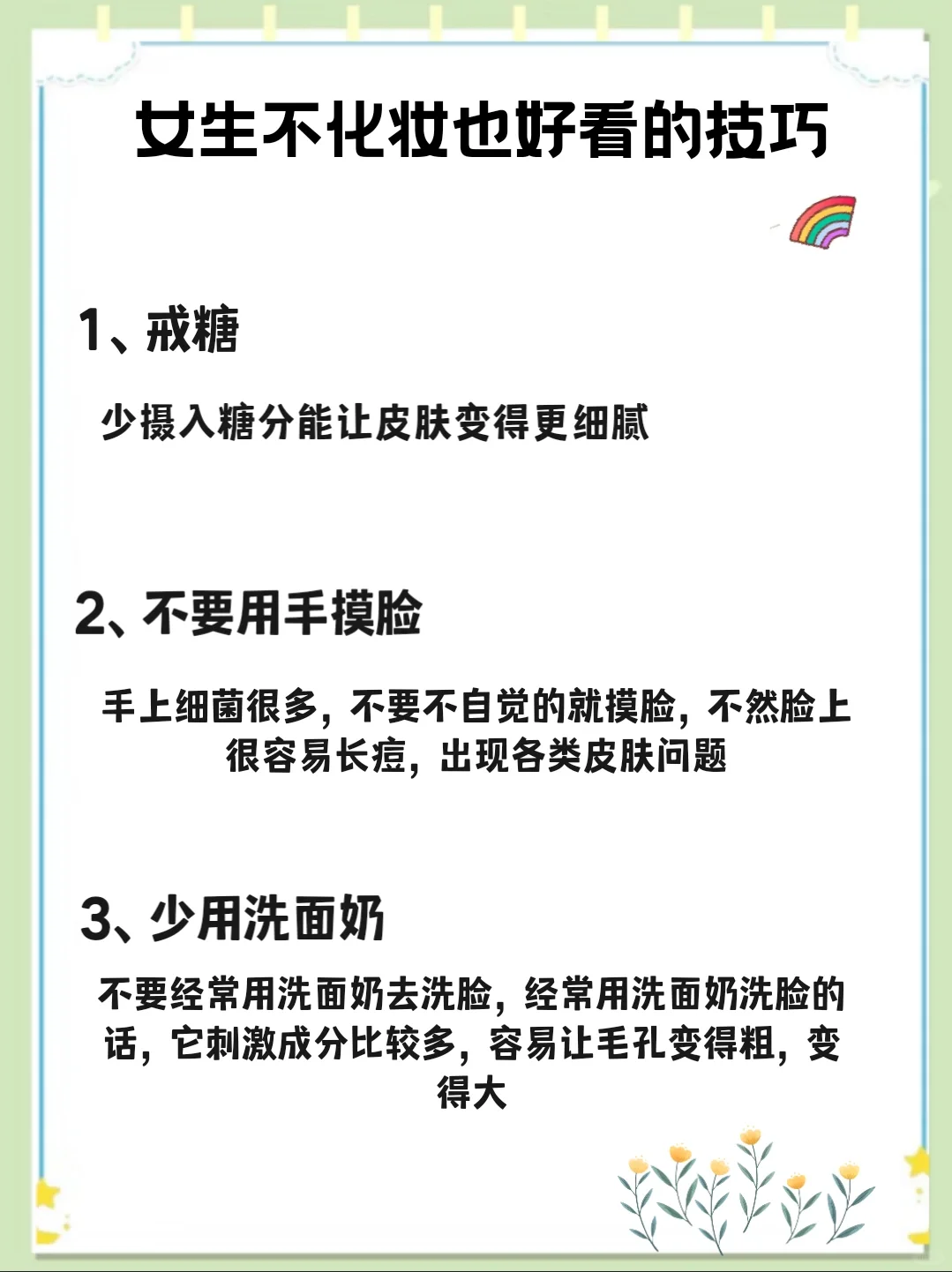 女生不化妆也好看的技巧

1、戒糖

少摄入糖分能让皮肤变得更细腻

2、不要用手摸脸

手上细菌很多，不要不自觉的就摸脸，不然脸上很容易长痘，出现各类皮肤问题

3、少用洗面奶

不要经常用洗面奶去洗脸，经常用洗面奶洗脸的话，它刺激成分比较多，容易让毛孔变得粗，变得大